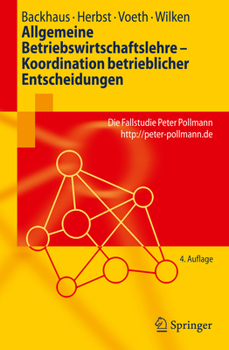 Backhaus · Herbst · Voeth · Wilken
Allgemeine Betriebswirtschaftslehre – Koordination betrieblicher Entscheidungen

Die Fallstudie Peter Pollmann
http://peter-pollmann.de

4. Auflage

Springer